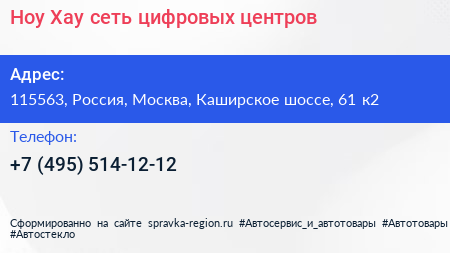 Ноу Хау сеть цифровых центров

Адрес:
115563, Россия, Москва, Каширское шоссе, 61 к2

Телефон:
+7 (495) 514-12-12

Сформированно на сайте spravka-region.ru #Автосервис_и_автотовары #Автотовары #Автостекло